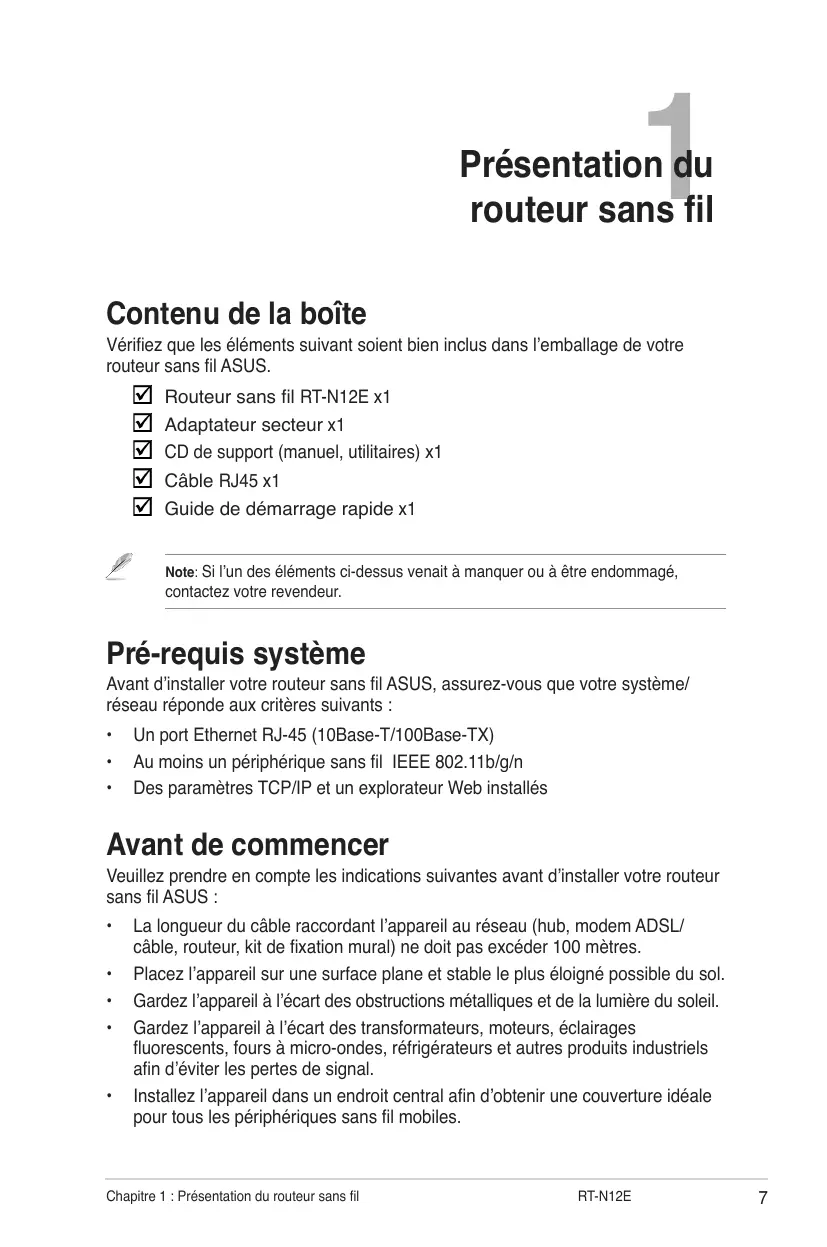 1

Présentation du routeur sans fil

Contenu de la boîte

Vérifiez que les éléments suivant soient bien inclus dans l'emballage de votre routeur sans fil ASUS.

☑ Routeur sans fil RT-N12E x1
☑ Adaptateur secteur x1
☑ CD de support (manuel, utilitaires) x1
☑ Câble RJ45 x1
☑ Guide de démarrage rapide x1

Note: Si l'un des éléments ci-dessus venait à manquer ou à être endommagé, contactez votre revendeur.

Pré-requis système

Avant d'installer votre routeur sans fil ASUS, assurez-vous que votre système/réseau réponde aux critères suivants :

• Un port Ethernet RJ-45 (10Base-T/100Base-TX)
• Au moins un périphérique sans fil IEEE 802.11b/g/n
• Des paramètres TCP/IP et un explorateur Web installés

Avant de commencer

Veuillez prendre en compte les indications suivantes avant d'installer votre routeur sans fil ASUS :

• La longueur du câble raccordant l'appareil au réseau (hub, modem ADSL/câble, routeur, kit de fixation mural) ne doit pas excéder 100 mètres.
• Placez l'appareil sur une surface plane et stable le plus éloigné possible du sol.
• Gardez l'appareil à l'écart des obstructions métalliques et de la lumière du soleil.
• Gardez l'appareil à l'écart des transformateurs, moteurs, éclairages fluorescents, fours à micro-ondes, réfrigérateurs et autres produits industriels afin d'éviter les pertes de signal.
• Installez l'appareil dans un endroit central afin d'obtenir une couverture idéale pour tous les périphériques sans fil mobiles.

Chapitre 1 : Présentation du routeur sans fil RT-N12E 7